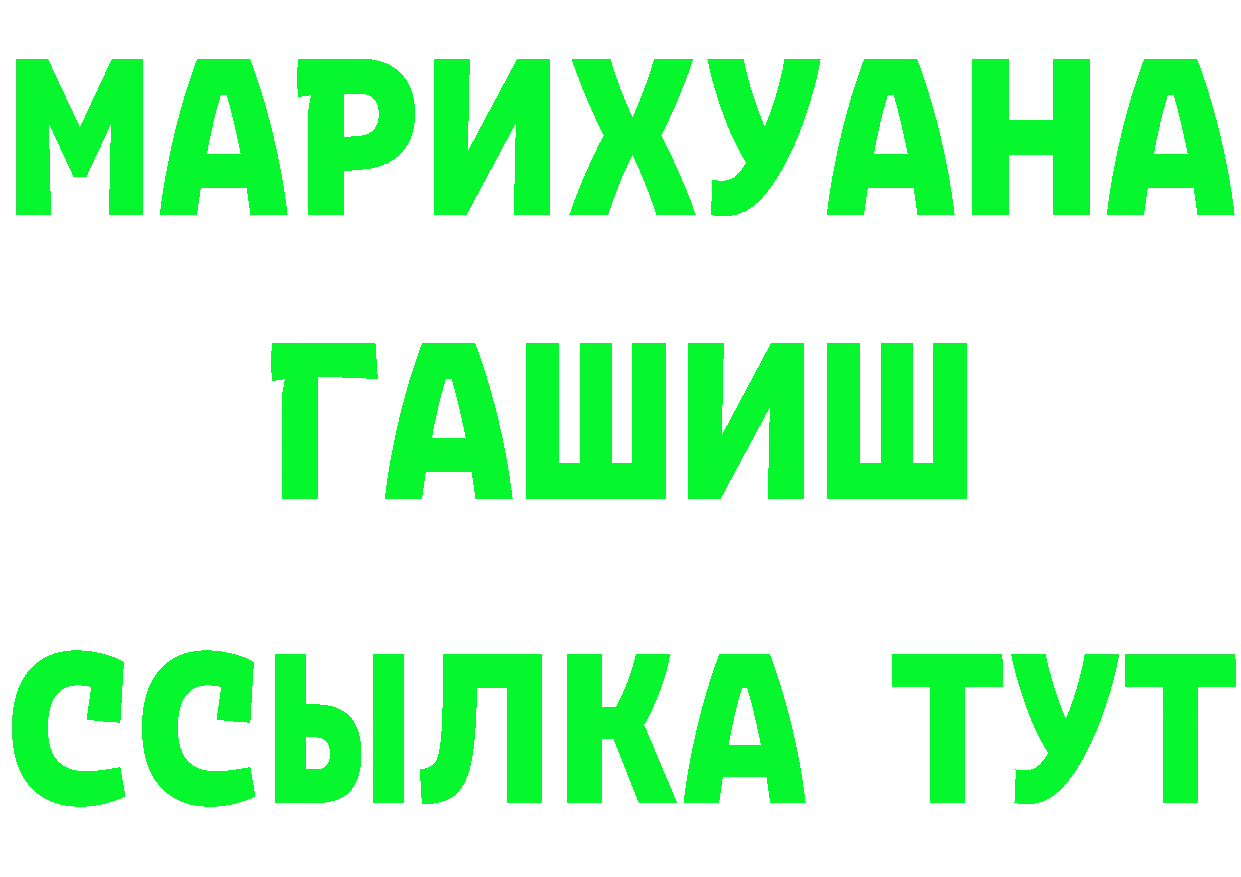 МАРИХУАНА
ГАШИШ
ССЫЛКА ТУТ